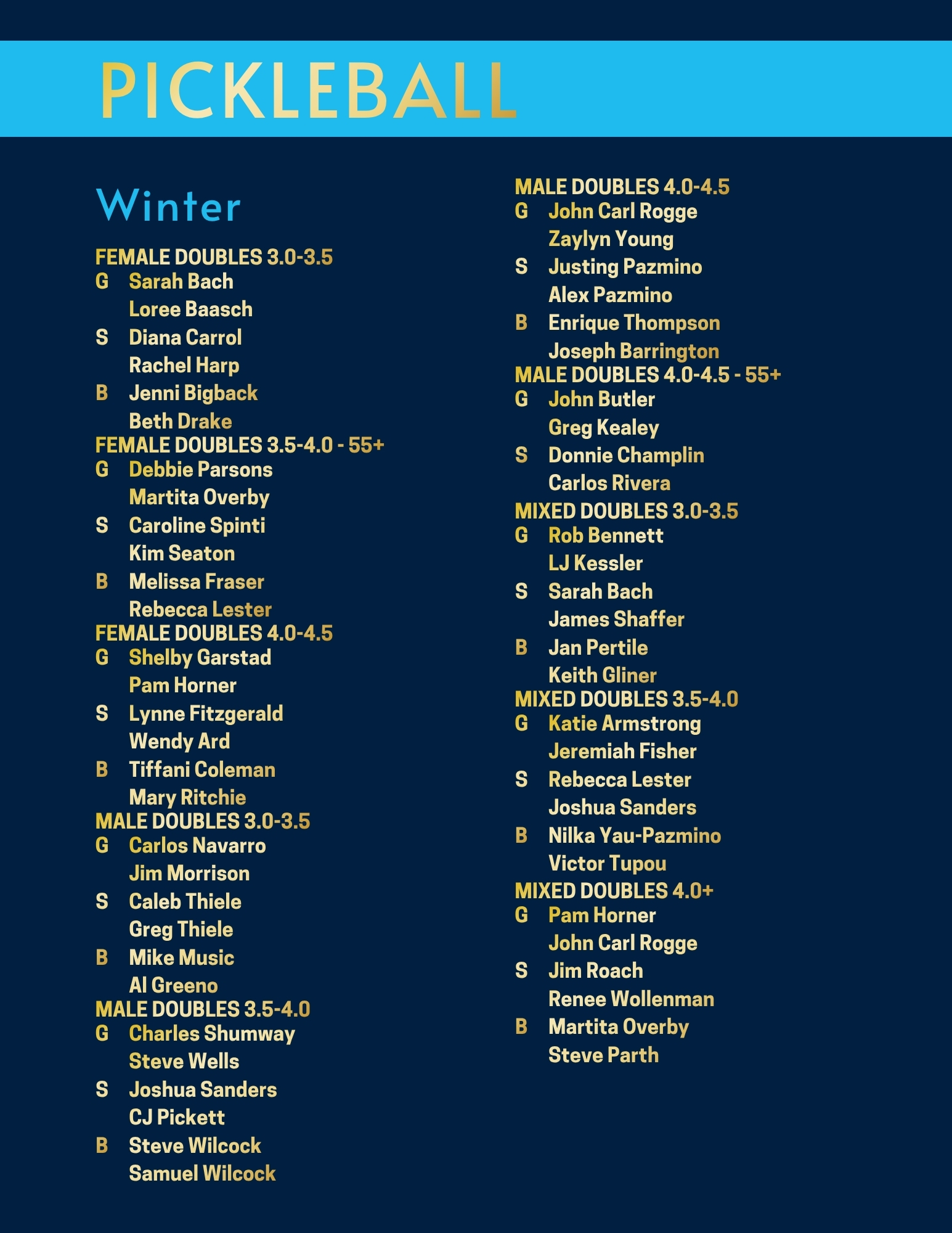 PICKLEBALL

Winter

FEMALE DOUBLES 3.0-3.5
G Sarah Bach
Loree Baasch
S Diana Carrol
Rachel Harp
B Jenni Bigback
Beth Drake
FEMALE DOUBLES 3.5-4.0 - 55+
G Debbie Parsons
Martita Overby
S Caroline Spinti
Kim Seaton
B Melissa Fraser
Rebecca Lester
FEMALE DOUBLES 4.0-4.5
G Shelby Garstad
Pam Horner
S Lynne Fitzgerald
Wendy Ard
B Tiffani Coleman
Mary Ritchie
MALE DOUBLES 3.0-3.5
G Carlos Navarro
Jim Morrison
S Caleb Thiele
Greg Thiele
B Mike Music
Al Greeno
MALE DOUBLES 3.5-4.0
G Charles Shumway
Steve Wells
S Joshua Sanders
CJ Pickett
B Steve Wilcock
Samuel Wilcock

MALE DOUBLES 4.0-4.5
G John Carl Rogge
Zaylyn Young
S Justing Pazmino
Alex Pazmino
B Enrique Thompson
Joseph Barrington
MALE DOUBLES 4.0-4.5 - 55+
G John Butler
Greg Kealey
S Donnie Champlin
Carlos Rivera
MIXED DOUBLES 3.0-3.5
G Rob Bennett
LJ Kessler
S Sarah Bach
James Shaffer
B Jan Pertile
Keith Gliner
MIXED DOUBLES 3.5-4.0
G Katie Armstrong
Jeremiah Fisher
S Rebecca Lester
Joshua Sanders
B Nilka Yau-Pazmino
Victor Tupou
MIXED DOUBLES 4.0+
G Pam Horner
John Carl Rogge
S Jim Roach
Renee Wollenman
B Martita Overby
Steve Parth